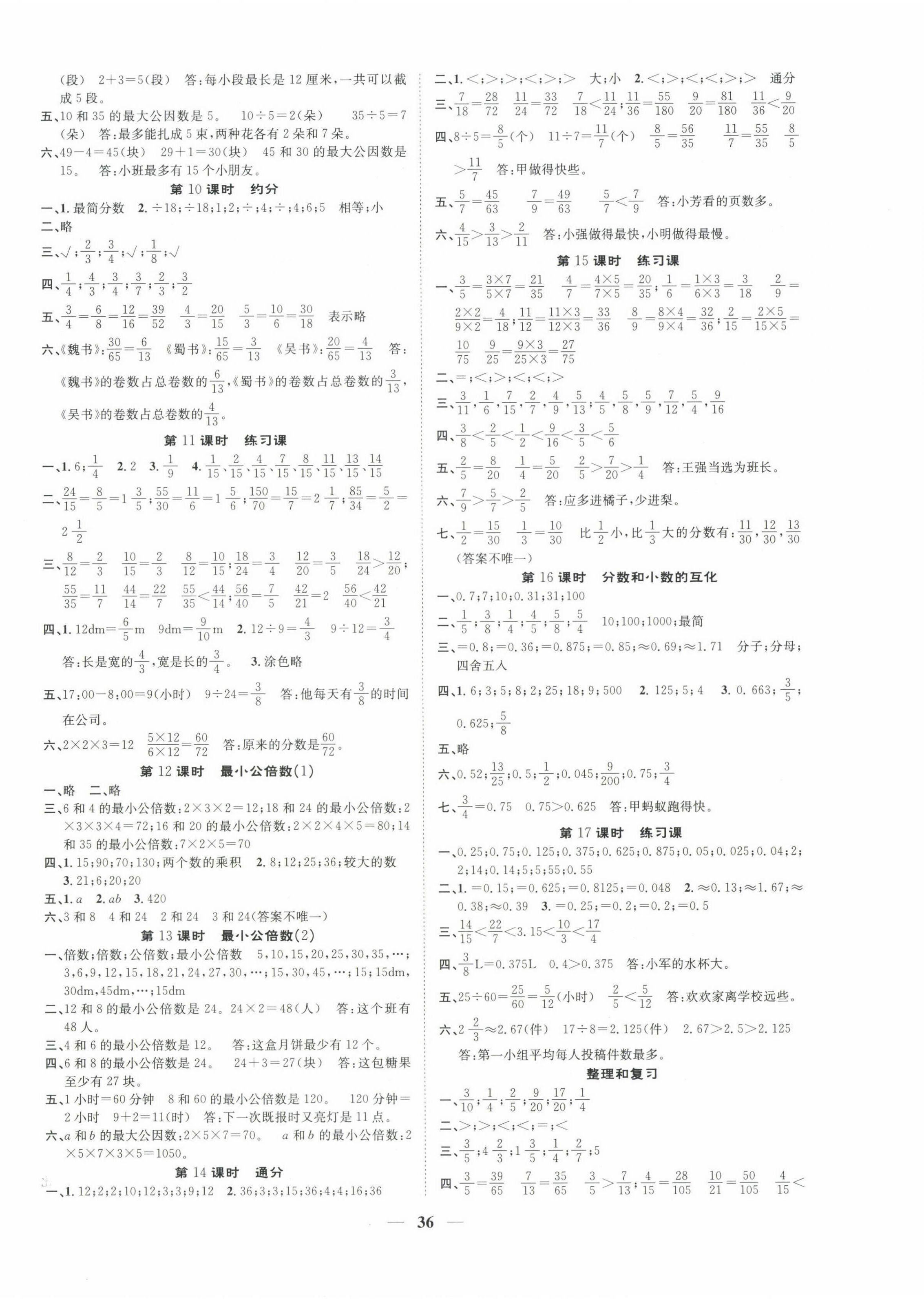 (段)　2+3=5(段)　答:每小段最长是 12 厘米,一共可以截成 5 段。

五、10 和 35 的最大公因数是 5。　10÷5=2(朵)　35÷5=7(朵)　答:最多能扎成 5 束,两种花各有 2 朵和 7 朵。

六、49−4=45(块)　29+1=30(块)　45 和 30 的最大公因数是 15。　答:小班最多有 15 个小朋友。

第 10 课时　约分

一、1. 最简分数　2. ÷18;÷18;1;2;÷;4;÷;4;6;5　相等;小

二、略

三、√;$\frac{2}{3}$;$\frac{3}{4}$;√;$\frac{1}{8}$;√

四、$\frac{1}{4}$;$\frac{4}{3}$;$\frac{3}{4}$;$\frac{3}{7}$;$\frac{2}{3}$;$\frac{3}{2}$

五、$\frac{3}{4}=\frac{6}{8}=\frac{12}{16}=\frac{39}{52}$　$\frac{4}{3}=\frac{20}{15}$　$\frac{5}{3}=\frac{10}{6}=\frac{30}{18}$　表示略

六、《魏书》:$\frac{30}{65}=\frac{6}{13}$　《蜀书》:$\frac{15}{65}=\frac{3}{13}$　《吴书》:$\frac{20}{65}=\frac{4}{13}$　答:《魏书》的卷数占总卷数的$\frac{6}{13}$,《蜀书》的卷数占总卷数的$\frac{3}{13}$,《吴书》的卷数占总卷数的$\frac{4}{13}$。

第 11 课时　练习课

一、1. 6;$\frac{1}{4}$　2. 2　3. $\frac{1}{9}$　4. $\frac{1}{15}$、$\frac{2}{15}$、$\frac{4}{15}$、$\frac{7}{15}$、$\frac{8}{15}$、$\frac{11}{15}$、$\frac{13}{15}$、$\frac{14}{15}$

二、$\frac{24}{15}=\frac{8}{5}=1\frac{3}{5}$;$\frac{55}{30}=\frac{11}{6}=1\frac{5}{6}$;$\frac{150}{70}=\frac{15}{7}=2\frac{1}{7}$;$\frac{85}{34}=\frac{5}{2}=2\frac{1}{2}$

三、$\frac{8}{12}=\frac{2}{3}$　$\frac{10}{15}=\frac{2}{3}$　$\frac{8}{12}=\frac{10}{15}$;$\frac{18}{24}=\frac{3}{4}$　$\frac{12}{20}=\frac{3}{5}$　$\frac{18}{24}>\frac{12}{20}$;$\frac{55}{35}=\frac{11}{7}$　$\frac{44}{14}=\frac{22}{7}$　$\frac{55}{35}<\frac{44}{14}$;$\frac{56}{40}=\frac{7}{5}$　$\frac{42}{21}=2$　$\frac{56}{40}<\frac{42}{21}$

四、1. 12dm=$\frac{6}{5}$m　9dm=$\frac{9}{10}$m　2. 12÷9=$\frac{4}{3}$　9÷12=$\frac{3}{4}$　答:长是宽的$\frac{4}{3}$,宽是长的$\frac{3}{4}$。　3. 涂色略

五、17:00−8:00=9(小时)　9÷24=$\frac{3}{8}$　答:他每天有$\frac{3}{8}$的时间在公司。

六、2×2×3=12　$\frac{5\times12}{6\times12}=\frac{60}{72}$　答:原来的分数是$\frac{60}{72}$。

第 12 课时　最小公倍数(1)

一、略　二、略

三、6 和 4 的最小公倍数:2×3×2=12;18 和 24 的最小公倍数:2×3×3×4=72;16 和 20 的最小公倍数:2×2×4×5=80;14 和 35 的最小公倍数:7×2×5=70

四、1. 15;90;70;130;两个数的乘积　2. 8;12;25;36;较大的数　3. 21;6;20;20

五、1. $a$　2. $ab$　3. 420

六、3 和 8　4 和 24　2 和 24　3 和 24(答案不唯一)

第 13 课时　最小公倍数(2)

一、倍数;倍数;公倍数;最小公倍数　5,10,15,20,25,30,35,…;3,6,9,12,15,18,21,24,27,30,…;15,30,45,…;15;15dm,30dm,45dm,…;15dm

二、12 和 8 的最小公倍数是 24。24×2=48(人)　答:这个班有 48 人。

三、4 和 6 的最小公倍数是 12。　答:这盒月饼最少有 12 个。

四、6 和 8 的最小公倍数是 24。　24+3=27(块)　答:这包糖果至少有 27 块。

五、1 小时=60 分钟　8 和 60 的最小公倍数是 120。　120 分钟=2 小时　9+2=11(时)　答:下一次既报时又亮灯是 11 点。

六、$a$ 和 $b$ 的最大公因数:2×5×7=70。　$a$ 和 $b$ 的最小公倍数:2×5×7×3×5=1050。

第 14 课时　通分

一、1. 12;2;2;10;12;3;3;9;12　2. 36;3;3;15;36;4;4;16;36

二、1. <;>;>;<;>;>　大;小　2. <;>;<;<;>;>　通分

三、$\frac{7}{18}=\frac{28}{72}$　$\frac{11}{24}=\frac{33}{72}$　$\frac{7}{18}<\frac{11}{24}$;$\frac{11}{36}=\frac{55}{180}$　$\frac{9}{20}=\frac{81}{180}$　$\frac{11}{36}<\frac{9}{20}$

四、8÷5=$\frac{8}{5}$(个)　11÷7=$\frac{11}{7}$(个)　$\frac{8}{5}=\frac{56}{35}$　$\frac{11}{7}=\frac{55}{35}$　$\frac{8}{5}>\frac{11}{7}$　答:甲做得快些。

五、$\frac{5}{7}=\frac{45}{63}$　$\frac{7}{9}=\frac{49}{63}$　$\frac{5}{7}<\frac{7}{9}$　答:小芳看的页数多。

六、$\frac{4}{15}>\frac{3}{13}>\frac{2}{11}$　答:小强做得最快,小明做得最慢。

第 15 课时　练习课

一、$\frac{3}{5}=\frac{3\times7}{5\times7}=\frac{21}{35}$　$\frac{4}{7}=\frac{4\times5}{7\times5}=\frac{20}{35}$;$\frac{1}{6}=\frac{1\times3}{6\times3}=\frac{3}{18}$　$\frac{2}{9}=\frac{2\times2}{9\times2}=\frac{4}{18}$;$\frac{11}{12}=\frac{11\times3}{12\times3}=\frac{33}{36}$　$\frac{8}{9}=\frac{8\times4}{9\times4}=\frac{32}{36}$;$\frac{2}{15}=\frac{2\times5}{15\times5}=\frac{10}{75}$　$\frac{9}{25}=\frac{9\times3}{25\times3}=\frac{27}{75}$

二、=;<;>;<;<;>

三、$\frac{3}{11}$,$\frac{1}{6}$,$\frac{7}{15}$,$\frac{2}{7}$,$\frac{4}{9}$,$\frac{5}{13}$,$\frac{4}{5}$,$\frac{5}{8}$,$\frac{5}{9}$,$\frac{7}{12}$,$\frac{5}{4}$,$\frac{9}{16}$

四、$\frac{3}{8}<\frac{2}{5}<\frac{1}{2}<\frac{9}{16}<\frac{3}{5}<\frac{5}{6}$

五、$\frac{2}{5}=\frac{8}{20}$　$\frac{1}{4}=\frac{5}{20}$　$\frac{2}{5}>\frac{7}{20}>\frac{1}{4}$　答:王强当选为班长。

六、$\frac{7}{9}>\frac{5}{7}>\frac{2}{5}$　答:应多进橘子,少进梨。

七、$\frac{1}{2}=\frac{15}{30}$　$\frac{1}{3}=\frac{10}{30}$　比$\frac{1}{2}$小,比$\frac{1}{3}$大的分数有:$\frac{11}{30}$,$\frac{12}{30}$,$\frac{13}{30}$(答案不唯一)

第 16 课时　分数和小数的互化

一、0.7;7;10;0.31;31;100

二、$\frac{1}{5}$;$\frac{3}{8}$;$\frac{1}{4}$;$\frac{4}{5}$;$\frac{5}{8}$;$\frac{5}{4}$　10;100;1000;最简

三、=0.8;=0.36;=0.875;=0.85;≈0.69;≈1.71　分子;分母;四舍五入

四、1. 6;3;5;8;2;25;18;9;500　2. 125;5;4　3. 0.663;$\frac{3}{5}$;0.625;$\frac{5}{8}$

五、略

六、0.52;$\frac{13}{25}$;0.5;$\frac{1}{2}$;0.045;$\frac{9}{200}$;0.75;$\frac{3}{4}$

七、$\frac{3}{4}$=0.75　0.75>0.625　答:甲蚂蚁跑得快。

第 17 课时　练习课

一、0.25;0.75;0.125;0.375;0.625;0.875;0.05;0.025;0.04;2;2;14;0.14;5;5;55;0.55

二、1. =0.15;=0.625;=0.8125;=0.048　2. ≈0.13;≈1.67;≈0.38;≈0.39　3. =0.25;=0.2;=0.2;=0.5

三、$\frac{14}{15}<\frac{22}{7}<3.15<\frac{10}{3}<\frac{17}{4}$

四、$\frac{3}{8}$L=0.375L　0.4>0.375　答:小军的水杯大。

五、25÷60=$\frac{25}{60}=\frac{5}{12}$(小时)　$\frac{2}{5}<\frac{5}{12}$　答:欢欢家离学校远些。

六、$2\frac{2}{3}$≈2.67(件)　17÷8=2.125(件)　2.67>2.5>2.125　答:第一小组平均每人投稿件数最多。

整理和复习

一、$\frac{3}{10}$;$\frac{1}{4}$;$\frac{2}{5}$;$\frac{9}{20}$;$\frac{17}{20}$;$\frac{1}{4}$

二、>;>;<;<;=;<

三、$\frac{3}{5}$;$4\frac{2}{3}$;$1\frac{3}{5}$;$\frac{1}{4}$;$\frac{2}{7}$;5

四、$\frac{3}{5}=\frac{39}{65}$　$\frac{7}{13}=\frac{35}{65}$　$\frac{3}{5}>\frac{7}{13}$;$\frac{4}{15}=\frac{28}{105}$　$\frac{10}{21}=\frac{50}{105}$　$\frac{4}{15}<$

— 36 —